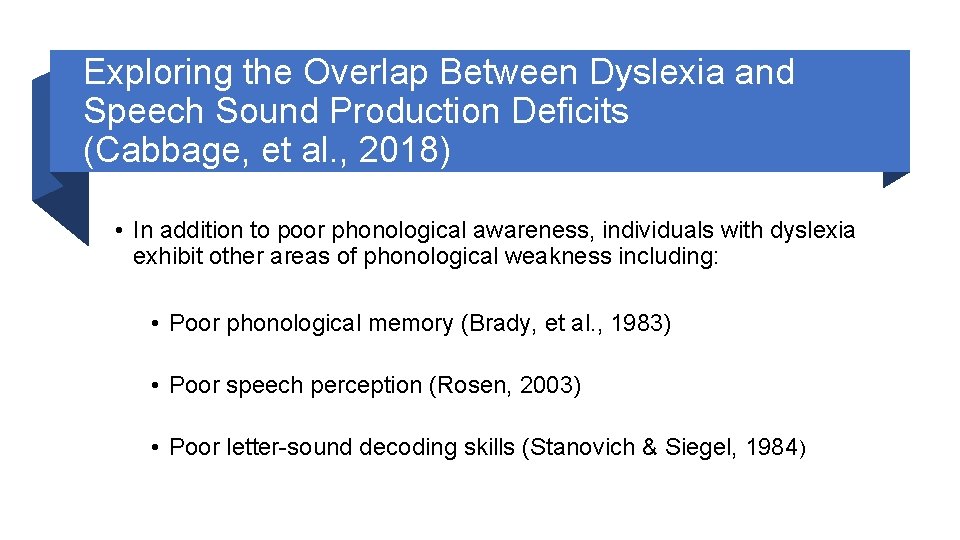 Exploring the Overlap Between Dyslexia and Speech Sound Production Deficits (Cabbage, et al., 2018)

• In addition to poor phonological awareness, individuals with dyslexia exhibit other areas of phonological weakness including:

• Poor phonological memory (Brady, et al., 1983)

• Poor speech perception (Rosen, 2003)

• Poor letter-sound decoding skills (Stanovich & Siegel, 1984)